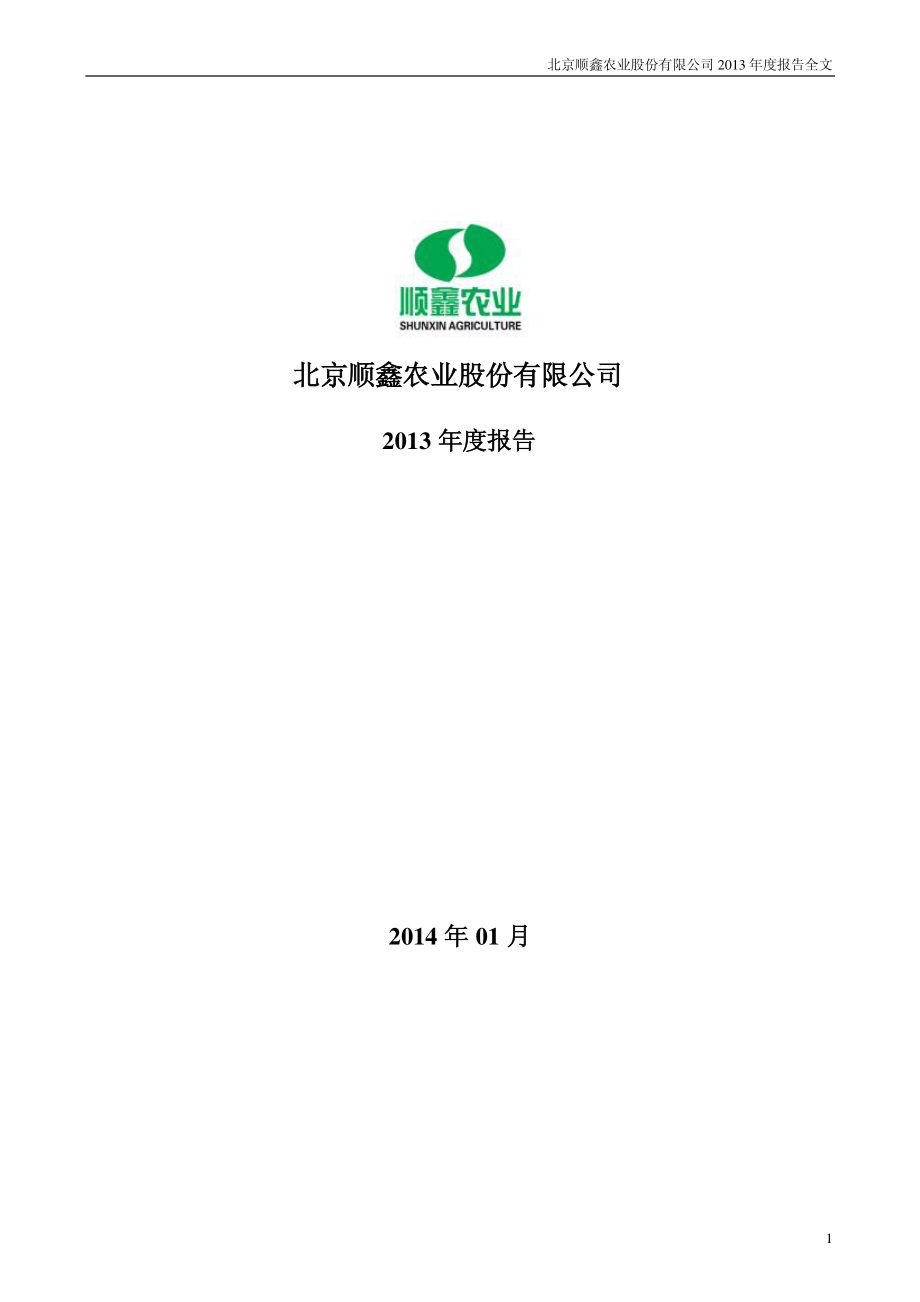 北京顺鑫农业股份有限公司 2013 年度报告全文

顺鑫农业
SHUNXIN AGRICULTURE

北京顺鑫农业股份有限公司

2013 年度报告

2014 年 01 月

1